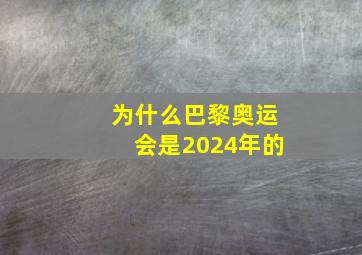 为什么巴黎奥运会是2024年的